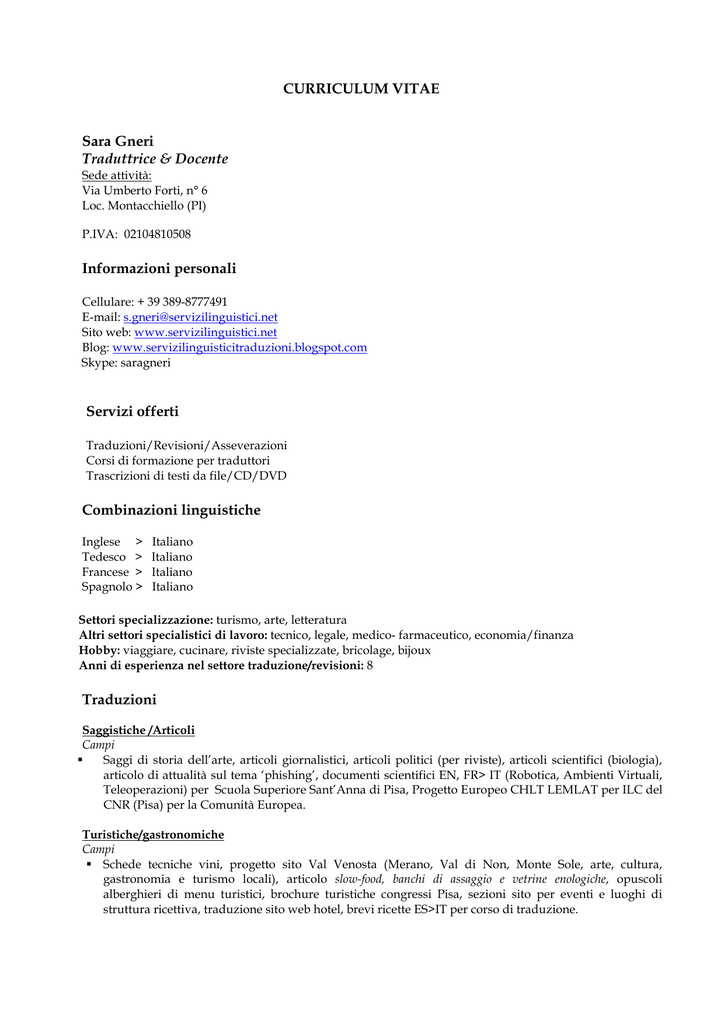 CURRICULUM VITAE

Sara Gneri
Traduttrice & Docente
Sede attività:
Via Umberto Forti, n° 6
Loc. Montacchiello (PI)

P.IVA: 02104810508

Informazioni personali

Cellulare: + 39 389-8777491
E-mail: s.gneri@servizilinguistici.net
Sito web: www.servizilinguistici.net
Blog: www.servizilinguisticitraduzioni.blogspot.com
Skype: saragneri

Servizi offerti

Traduzioni/Revisioni/Asseverazioni
Corsi di formazione per traduttori
Trascrizioni di testi da file/CD/DVD

Combinazioni linguistiche

Inglese > Italiano
Tedesco > Italiano
Francese > Italiano
Spagnolo > Italiano

Settori specializzazione: turismo, arte, letteratura
Altri settori specialistici di lavoro: tecnico, legale, medico- farmaceutico, economia/finanza
Hobby: viaggiare, cucinare, riviste specializzate, bricolage, bijoux
Anni di esperienza nel settore traduzione/revisioni: 8

Traduzioni

Saggistiche/Articoli
Campi
▪ Saggi di storia dell'arte, articoli giornalistici, articoli politici (per riviste), articoli scientifici (biologia), articolo di attualità sul tema 'phishing', documenti scientifici EN, FR> IT (Robotica, Ambienti Virtuali, Teleoperazioni) per Scuola Superiore Sant'Anna di Pisa, Progetto Europeo CHLT LEMLAT per ILC del CNR (Pisa) per la Comunità Europea.

Turistiche/gastronomiche
Campi
▪ Schede tecniche vini, progetto sito Val Venosta (Merano, Val di Non, Monte Sole, arte, cultura, gastronomia e turismo locali), articolo slow-food, banchi di assaggio e vetrine enologiche, opuscoli alberghieri di menu turistici, brochure turistiche congressi Pisa, sezioni sito per eventi e luoghi di struttura ricettiva, traduzione sito web hotel, brevi ricette ES>IT per corso di traduzione.